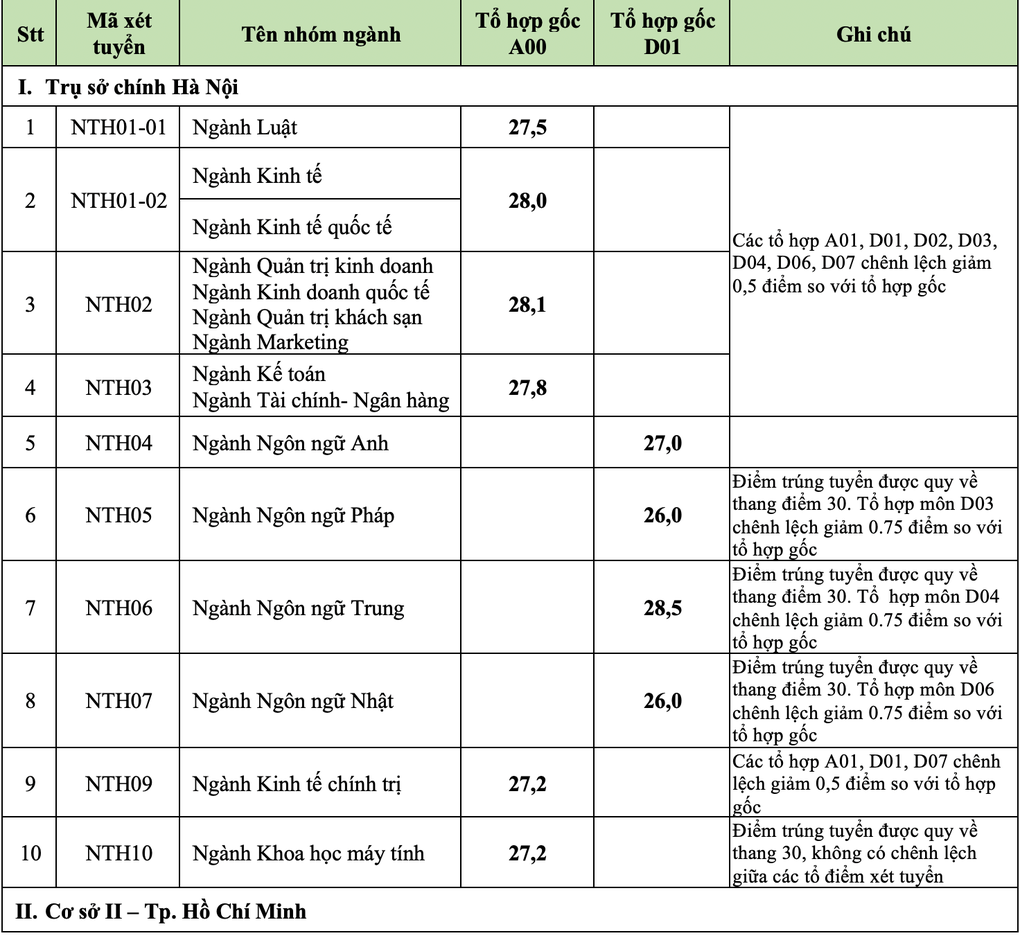 | Stt | Mã xét tuyển | Tên nhóm ngành | Tổ hợp gốc A00 | Tổ hợp gốc D01 | Ghi chú |
|---|---|---|---|---|---|
| I. Trụ sở chính Hà Nội | | | | | |
| 1 | NTH01-01 | Ngành Luật | 27,5 | | Các tổ hợp A01, D01, D02, D03, D04, D06, D07 chênh lệch giảm 0,5 điểm so với tổ hợp gốc |
| 2 | NTH01-02 | Ngành Kinh tế | 28,0 | | |
| | | Ngành Kinh tế quốc tế | | | |
| 3 | NTH02 | Ngành Quản trị kinh doanh Ngành Kinh doanh quốc tế Ngành Quản trị khách sạn Ngành Marketing | 28,1 | | |
| 4 | NTH03 | Ngành Kế toán Ngành Tài chính- Ngân hàng | 27,8 | | |
| 5 | NTH04 | Ngành Ngôn ngữ Anh | | 27,0 | |
| 6 | NTH05 | Ngành Ngôn ngữ Pháp | | 26,0 | Điểm trúng tuyển được quy về thang điểm 30. Tổ hợp môn D03 chênh lệch giảm 0.75 điểm so với tổ hợp gốc |
| 7 | NTH06 | Ngành Ngôn ngữ Trung | | 28,5 | Điểm trúng tuyển được quy về thang điểm 30. Tổ hợp môn D04 chênh lệch giảm 0.75 điểm so với tổ hợp gốc |
| 8 | NTH07 | Ngành Ngôn ngữ Nhật | | 26,0 | Điểm trúng tuyển được quy về thang điểm 30. Tổ hợp môn D06 chênh lệch giảm 0.75 điểm so với tổ hợp gốc |
| 9 | NTH09 | Ngành Kinh tế chính trị | 27,2 | | Các tổ hợp A01, D01, D07 chênh lệch giảm 0,5 điểm so với tổ hợp gốc |
| 10 | NTH10 | Ngành Khoa học máy tính | 27,2 | | Điểm trúng tuyển được quy về thang 30, không có chênh lệch giữa các tổ điểm xét tuyển |
| II. Cơ sở II – Tp. Hồ Chí Minh | | | | | |